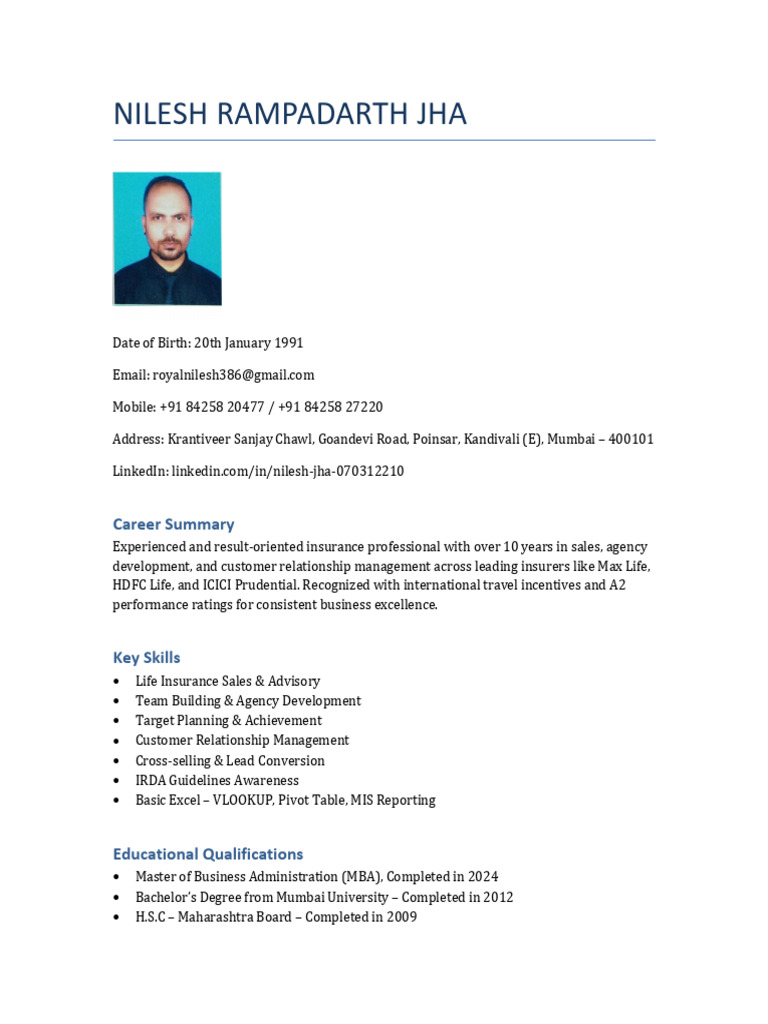 NILESH RAMPADARTH JHA

Date of Birth: 20th January 1991

Email: royalnilesh386@gmail.com

Mobile: +91 84258 20477 / +91 84258 27220

Address: Krantiveer Sanjay Chawl, Goandevi Road, Poinsar, Kandivali (E), Mumbai – 400101

LinkedIn: linkedin.com/in/nilesh-jha-070312210

Career Summary
Experienced and result-oriented insurance professional with over 10 years in sales, agency development, and customer relationship management across leading insurers like Max Life, HDFC Life, and ICICI Prudential. Recognized with international travel incentives and A2 performance ratings for consistent business excellence.

Key Skills
• Life Insurance Sales & Advisory
• Team Building & Agency Development
• Target Planning & Achievement
• Customer Relationship Management
• Cross-selling & Lead Conversion
• IRDA Guidelines Awareness
• Basic Excel – VLOOKUP, Pivot Table, MIS Reporting

Educational Qualifications
• Master of Business Administration (MBA), Completed in 2024
• Bachelor's Degree from Mumbai University – Completed in 2012
• H.S.C – Maharashtra Board – Completed in 2009